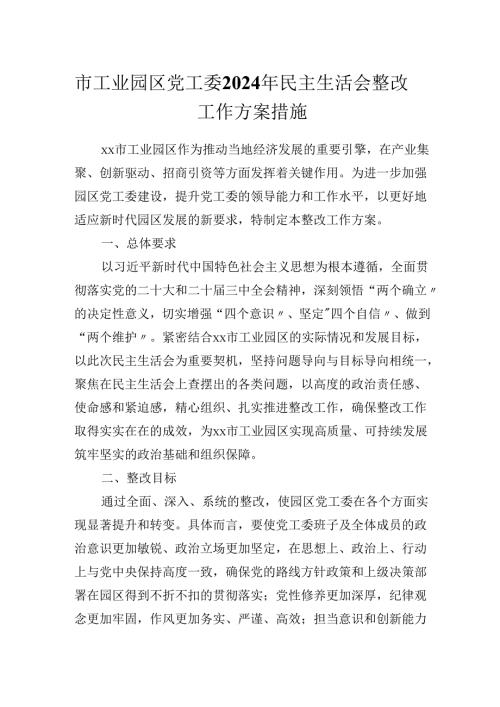 市工业园区党工委2024年民主生活会整改工作方案措施

xx市工业园区作为推动当地经济发展的重要引擎，在产业集聚、创新驱动、招商引资等方面发挥着关键作用。为进一步加强园区党工委建设，提升党工委的领导能力和工作水平，以更好地适应新时代园区发展的新要求，特制定本整改工作方案。

一、总体要求

以习近平新时代中国特色社会主义思想为根本遵循，全面贯彻落实党的二十大和二十届三中全会精神，深刻领悟“两个确立〃的决定性意义，切实增强“四个意识〃、坚定"四个自信〃、做到“两个维护〃。紧密结合xx市工业园区的实际情况和发展目标，以此次民主生活会为重要契机，坚持问题导向与目标导向相统一，聚焦在民主生活会上查摆出的各类问题，以高度的政治责任感、使命感和紧迫感，精心组织、扎实推进整改工作，确保整改工作取得实实在在的成效，为xx市工业园区实现高质量、可持续发展筑牢坚实的政治基础和组织保障。

二、整改目标

通过全面、深入、系统的整改，使园区党工委在各个方面实现显著提升和转变。具体而言，要使党工委班子及全体成员的政治意识更加敏锐、政治立场更加坚定，在思想上、政治上、行动上与党中央保持高度一致，确保党的路线方针政策和上级决策部署在园区得到不折不扣的贯彻落实；党性修养更加深厚，纪律观念更加牢固，作风更加务实、严谨、高效；担当意识和创新能力